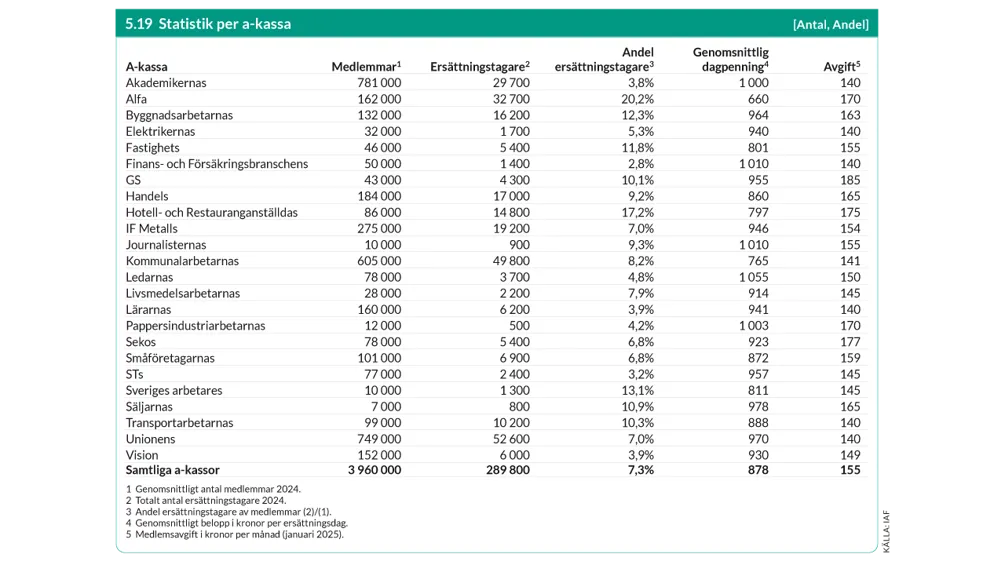 5.19 Statistik per a-kassa [Antal, Andel]

| A-kassa | Medlemmar$^1$ | Ersättningstagare$^2$ | Andel ersättningstagare$^3$ | Genomsnittlig dagpenning$^4$ | Avgift$^5$ |
|---|---|---|---|---|---|
| Akademikernas | 781 000 | 29 700 | 3,8% | 1 000 | 140 |
| Alfa | 162 000 | 32 700 | 20,2% | 660 | 170 |
| Byggnadsarbetarnas | 132 000 | 16 200 | 12,3% | 964 | 163 |
| Elektrikernas | 32 000 | 1 700 | 5,3% | 940 | 140 |
| Fastighets | 46 000 | 5 400 | 11,8% | 801 | 155 |
| Finans- och Försäkringsbranschens | 50 000 | 1 400 | 2,8% | 1 010 | 140 |
| GS | 43 000 | 4 300 | 10,1% | 955 | 185 |
| Handels | 184 000 | 17 000 | 9,2% | 860 | 165 |
| Hotell- och Restauranganställdas | 86 000 | 14 800 | 17,2% | 797 | 175 |
| IF Metalls | 275 000 | 19 200 | 7,0% | 946 | 154 |
| Journalisternas | 10 000 | 900 | 9,3% | 1 010 | 155 |
| Kommunalarbetarnas | 605 000 | 49 800 | 8,2% | 765 | 141 |
| Ledarnas | 78 000 | 3 700 | 4,8% | 1 055 | 150 |
| Livsmedelsarbetarnas | 28 000 | 2 200 | 7,9% | 914 | 145 |
| Lärarnas | 160 000 | 6 200 | 3,9% | 941 | 140 |
| Pappersindustriarbetarnas | 12 000 | 500 | 4,2% | 1 003 | 170 |
| Sekos | 78 000 | 5 400 | 6,8% | 923 | 177 |
| Småföretagarnas | 101 000 | 6 900 | 6,8% | 872 | 159 |
| STs | 77 000 | 2 400 | 3,2% | 957 | 145 |
| Sveriges arbetares | 10 000 | 1 300 | 13,1% | 811 | 145 |
| Säljarnas | 7 000 | 800 | 10,9% | 978 | 165 |
| Transportarbetarnas | 99 000 | 10 200 | 10,3% | 888 | 140 |
| Unionens | 749 000 | 52 600 | 7,0% | 970 | 140 |
| Vision | 152 000 | 6 000 | 3,9% | 930 | 149 |
| Samtliga a-kassor | 3 960 000 | 289 800 | 7,3% | 878 | 155 |

1 Genomsnittligt antal medlemmar 2024.
2 Totalt antal ersättningstagare 2024.
3 Andel ersättningstagare av medlemmar (2)/(1).
4 Genomsnittligt belopp i kronor per ersättningsdag.
5 Medlemsavgift i kronor per månad (januari 2025).

KÄLLA: IAF